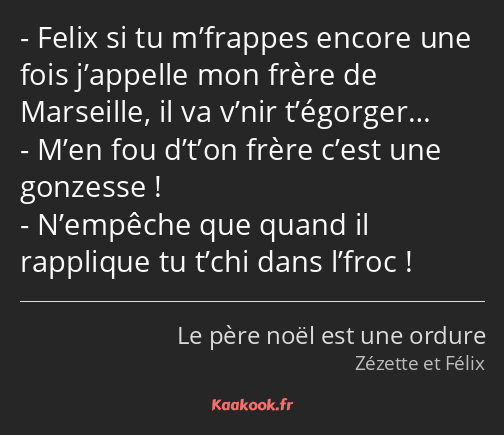 - Felix si tu m’frappes encore une fois j’appelle mon frère de Marseille, il va v’nir t’égorger…
- M’en fou d’t’on frère c’est une gonzesse !
- N’empêche que quand il rapplique tu t’chi dans l’froc !

Le père noël est une ordure
Zézette et Félix

Kaakook.fr